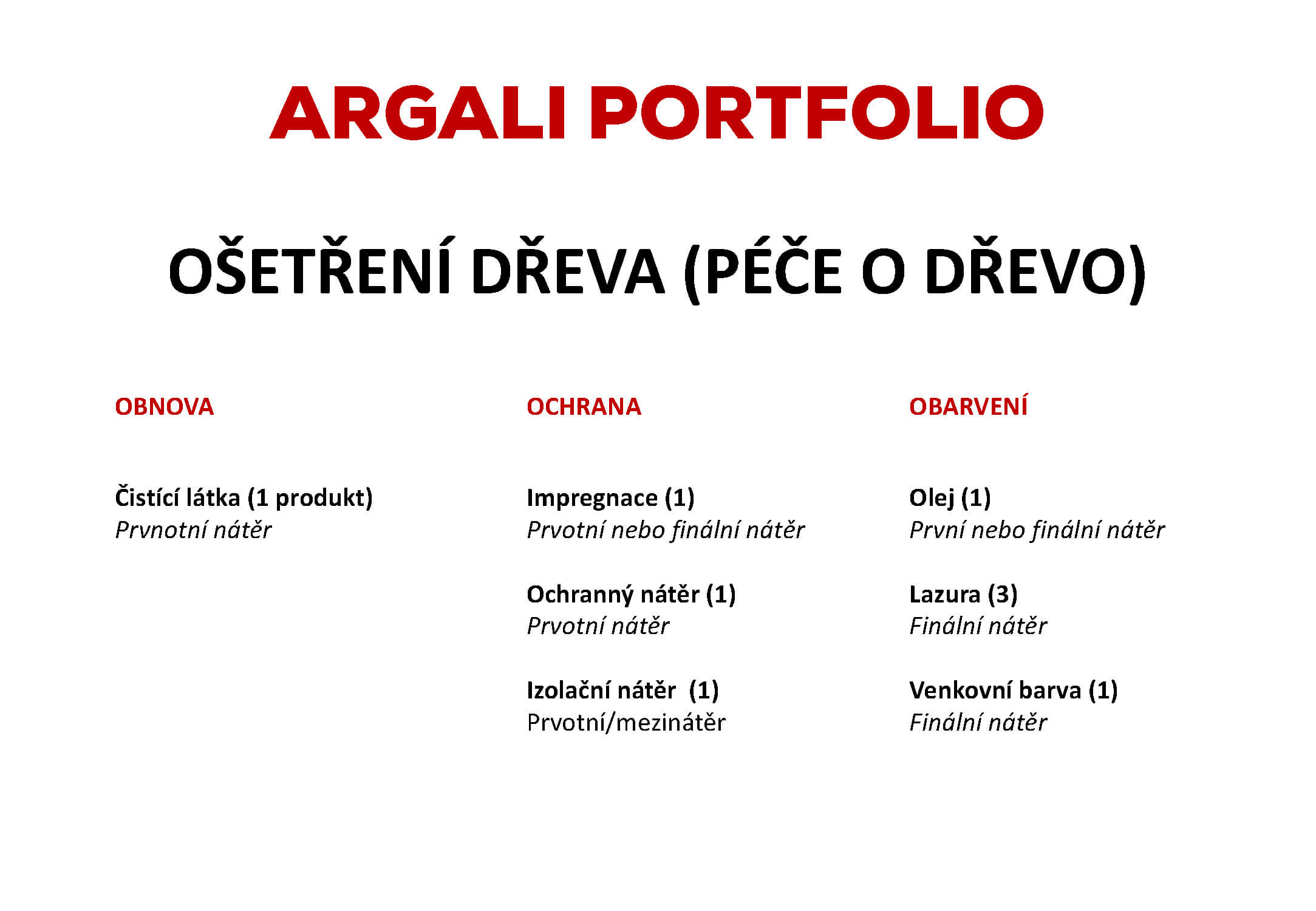 ARGALI PORTFOLIO

OŠETŘENÍ DŘEVA (PÉČE O DŘEVO)

OBNOVA

Čistící látka (1 produkt)
Prvnotní nátěr

OCHRANA

Impregnace (1)
Prvotní nebo finální nátěr

Ochranný nátěr (1)
Prvotní nátěr

Izolační nátěr (1)
Prvotní/mezinátěr

OBARVENÍ

Olej (1)
První nebo finální nátěr

Lazura (3)
Finální nátěr

Venkovní barva (1)
Finální nátěr